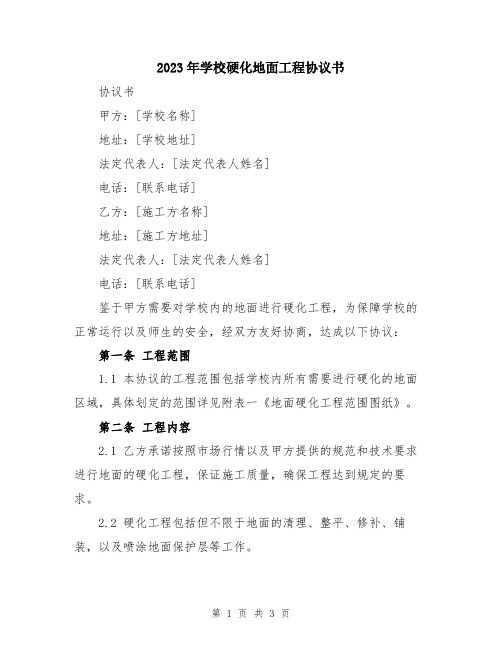 2023年学校硬化地面工程协议书

协议书

甲方：[学校名称]

地址：[学校地址]

法定代表人：[法定代表人姓名]

电话：[联系电话]

乙方：[施工方名称]

地址：[施工方地址]

法定代表人：[法定代表人姓名]

电话：[联系电话]

鉴于甲方需要对学校内的地面进行硬化工程，为保障学校的正常运行以及师生的安全，经双方友好协商，达成以下协议：

第一条 工程范围

1.1 本协议的工程范围包括学校内所有需要进行硬化的地面区域，具体划定的范围详见附表一《地面硬化工程范围图纸》。

第二条 工程内容

2.1 乙方承诺按照市场行情以及甲方提供的规范和技术要求进行地面的硬化工程，保证施工质量，确保工程达到规定的要求。

2.2 硬化工程包括但不限于地面的清理、整平、修补、铺装，以及喷涂地面保护层等工作。

第 1 页 共 3 页